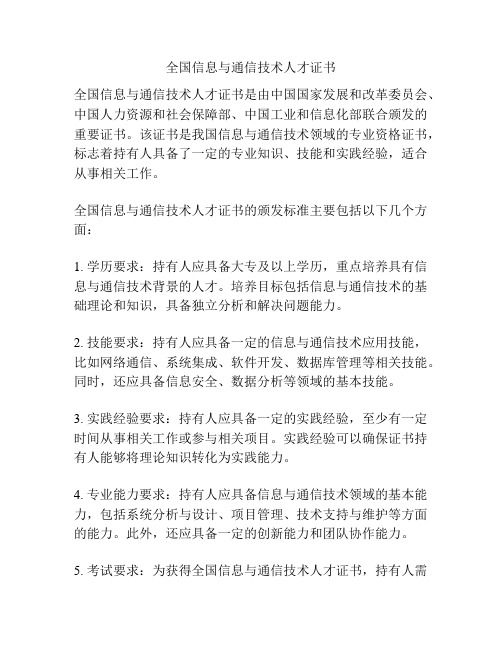 全国信息与通信技术人才证书

全国信息与通信技术人才证书是由中国国家发展和改革委员会、中国人力资源和社会保障部、中国工业和信息化部联合颁发的重要证书。该证书是我国信息与通信技术领域的专业资格证书，标志着持有人具备了一定的专业知识、技能和实践经验，适合从事相关工作。

全国信息与通信技术人才证书的颁发标准主要包括以下几个方面：

1. 学历要求：持有人应具备大专及以上学历，重点培养具有信息与通信技术背景的人才。培养目标包括信息与通信技术的基础理论和知识，具备独立分析和解决问题能力。

2. 技能要求：持有人应具备一定的信息与通信技术应用技能，比如网络通信、系统集成、软件开发、数据库管理等相关技能。同时，还应具备信息安全、数据分析等领域的基本技能。

3. 实践经验要求：持有人应具备一定的实践经验，至少有一定时间从事相关工作或参与相关项目。实践经验可以确保证书持有人能够将理论知识转化为实践能力。

4. 专业能力要求：持有人应具备信息与通信技术领域的基本能力，包括系统分析与设计、项目管理、技术支持与维护等方面的能力。此外，还应具备一定的创新能力和团队协作能力。

5. 考试要求：为获得全国信息与通信技术人才证书，持有人需